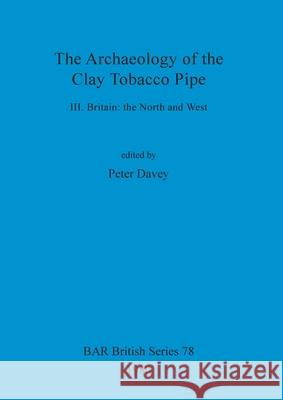 The Archaeology of the Clay Tobacco Pipe

III. Britain: the North and West

edited by

Peter Davey

BAR British Series 78

Kraina Książek